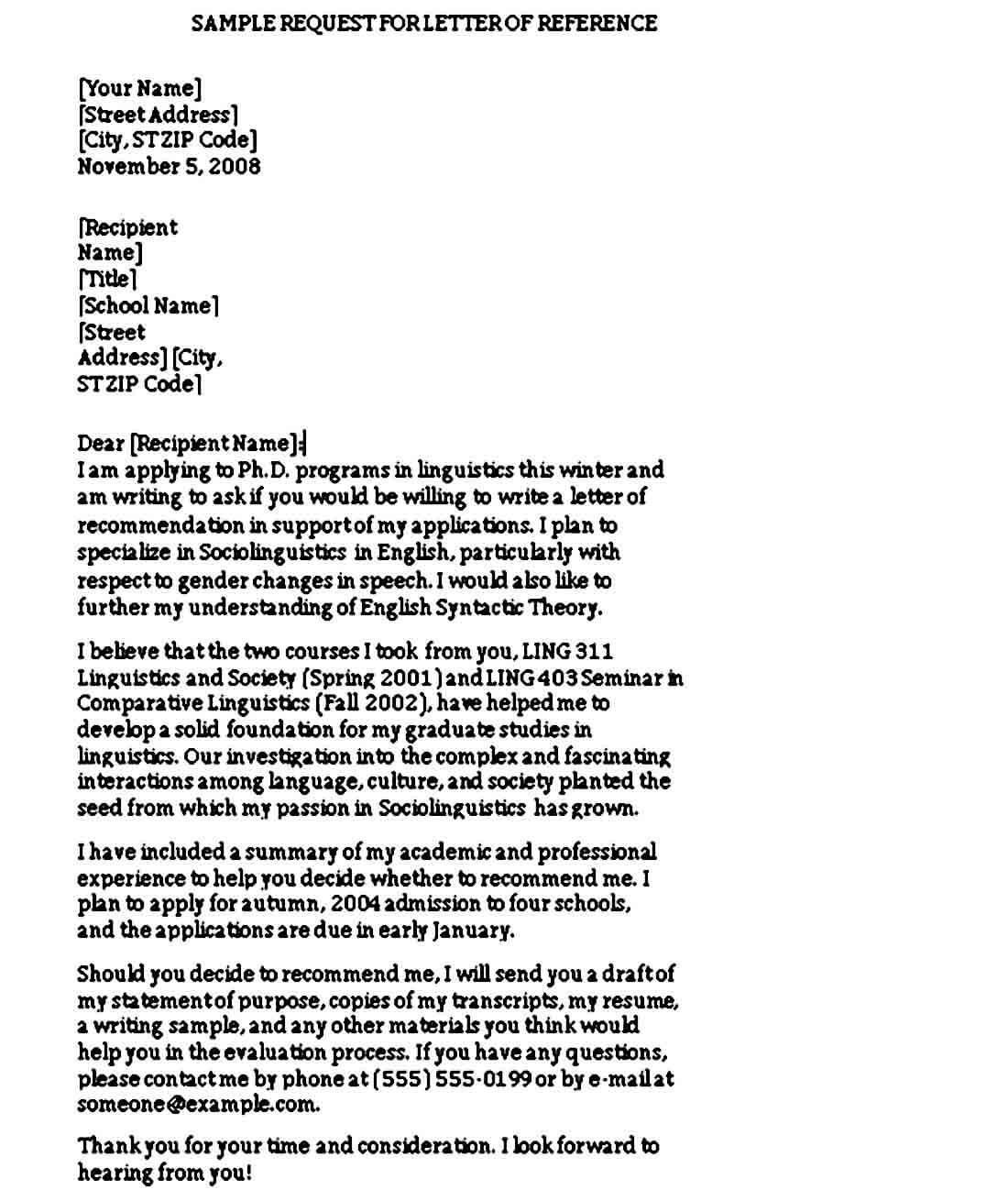 SAMPLE REQUEST FOR LETTER OF REFERENCE

[Your Name]
[Street Address]
[City, ST ZIP Code]
November 5, 2008

[Recipient
Name]
[Title]
[School Name]
[Street
Address] [City,
ST ZIP Code]

Dear [Recipient Name]:

I am applying to Ph.D. programs in linguistics this winter and am writing to ask if you would be willing to write a letter of recommendation in support of my applications. I plan to specialize in Sociolinguistics in English, particularly with respect to gender changes in speech. I would also like to further my understanding of English Syntactic Theory.

I believe that the two courses I took from you, LING 311 Linguistics and Society (Spring 2001) and LING 403 Seminar in Comparative Linguistics (Fall 2002), have helped me to develop a solid foundation for my graduate studies in linguistics. Our investigation into the complex and fascinating interactions among language, culture, and society planted the seed from which my passion in Sociolinguistics has grown.

I have included a summary of my academic and professional experience to help you decide whether to recommend me. I plan to apply for autumn, 2004 admission to four schools, and the applications are due in early January.

Should you decide to recommend me, I will send you a draft of my statement of purpose, copies of my transcripts, my resume, a writing sample, and any other materials you think would help you in the evaluation process. If you have any questions, please contact me by phone at (555) 555-0199 or by e-mail at someone@example.com.

Thank you for your time and consideration. I look forward to hearing from you!